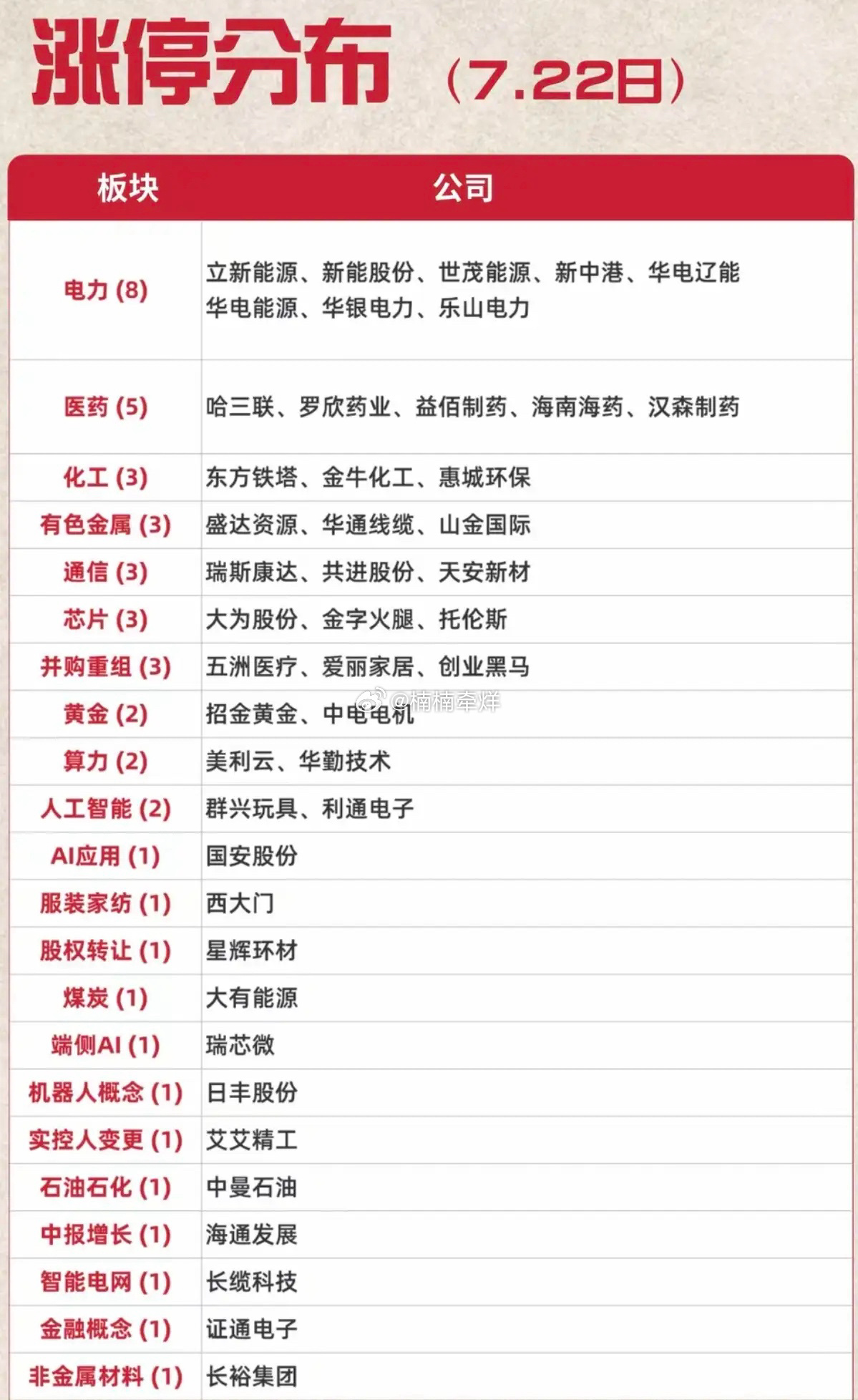 涨停分布（7.22日）

| 板块 | 公司 |
|---|---|
| 电力 (8) | 立新能源、新能股份、世茂能源、新中港、华电辽能 华电能源、华银电力、乐山电力 |
| 医药 (5) | 哈三联、罗欣药业、益佰制药、海南海药、汉森制药 |
| 化工 (3) | 东方铁塔、金牛化工、惠城环保 |
| 有色金属 (3) | 盛达资源、华通线缆、山金国际 |
| 通信 (3) | 瑞斯康达、共进股份、天安新材 |
| 芯片 (3) | 大为股份、金字火腿、托伦斯 |
| 并购重组 (3) | 五洲医疗、爱丽家居、创业黑马 |
| 黄金 (2) | 招金黄金、中电电机 |
| 算力 (2) | 美利云、华勤技术 |
| 人工智能 (2) | 群兴玩具、利通电子 |
| AI应用 (1) | 国安股份 |
| 服装家纺 (1) | 西大门 |
| 股权转让 (1) | 星辉环材 |
| 煤炭 (1) | 大有能源 |
| 端侧AI (1) | 瑞芯微 |
| 机器人概念 (1) | 日丰股份 |
| 实控人变更 (1) | 艾艾精工 |
| 石油石化 (1) | 中曼石油 |
| 中报增长 (1) | 海通发展 |
| 智能电网 (1) | 长缆科技 |
| 金融概念 (1) | 证通电子 |
| 非金属材料 (1) | 长裕集团 |

@楠楠牵烊